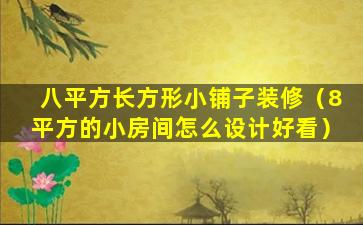 八平方长方形小铺子装修（8平方的小房间怎么设计好看）